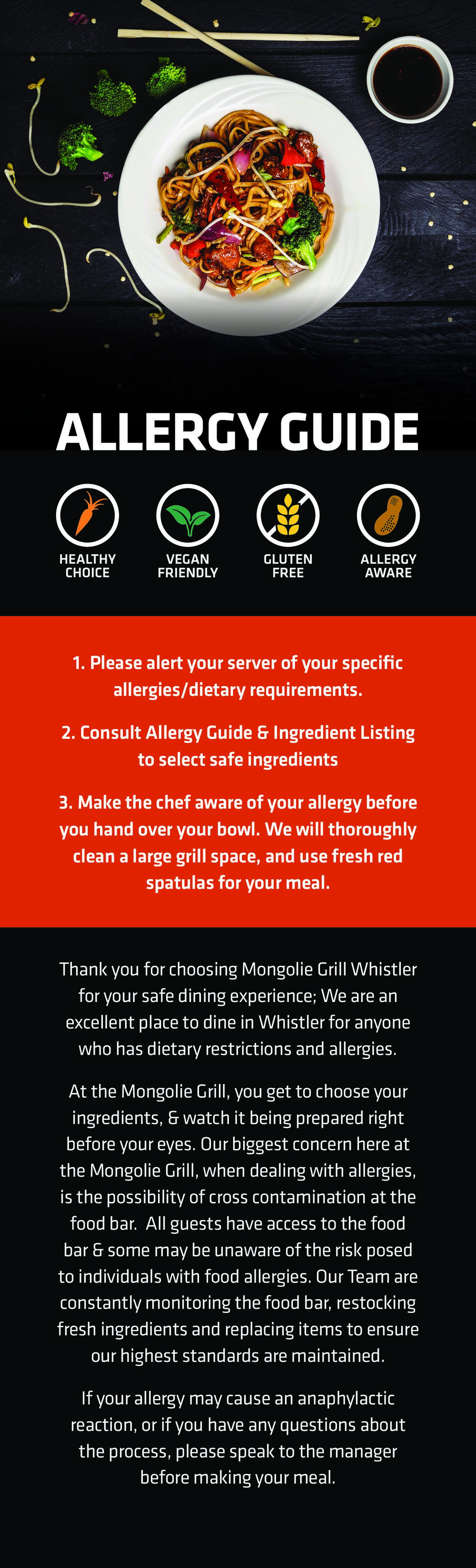 ALLERGY GUIDE

HEALTHY
CHOICE

VEGAN
FRIENDLY

GLUTEN
FREE

ALLERGY
AWARE

1. Please alert your server of your specific allergies/dietary requirements.

2. Consult Allergy Guide & Ingredient Listing to select safe ingredients

3. Make the chef aware of your allergy before you hand over your bowl. We will thoroughly clean a large grill space, and use fresh red spatulas for your meal.

Thank you for choosing Mongolie Grill Whistler for your safe dining experience; We are an excellent place to dine in Whistler for anyone who has dietary restrictions and allergies.

At the Mongolie Grill, you get to choose your ingredients, & watch it being prepared right before your eyes. Our biggest concern here at the Mongolie Grill, when dealing with allergies, is the possibility of cross contamination at the food bar. All guests have access to the food bar & some may be unaware of the risk posed to individuals with food allergies. Our Team are constantly monitoring the food bar, restocking fresh ingredients and replacing items to ensure our highest standards are maintained.

If your allergy may cause an anaphylactic reaction, or if you have any questions about the process, please speak to the manager before making your meal.